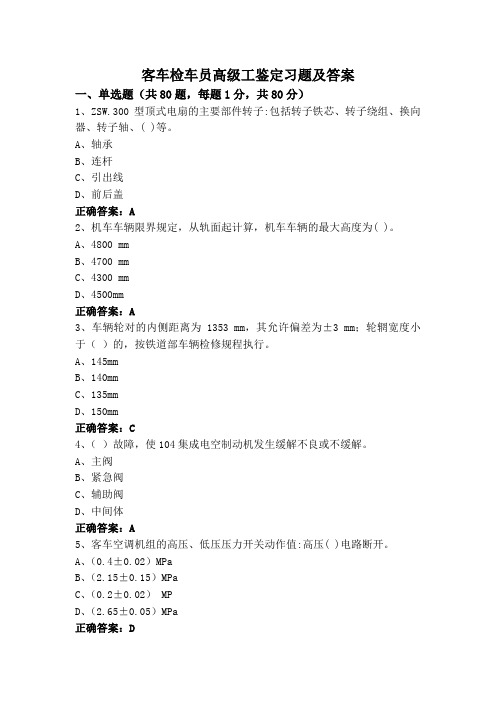 客车检车员高级工鉴定习题及答案

一、单选题（共80题，每题1分，共80分）

1、ZSW.300 型顶式电扇的主要部件转子:包括转子铁芯、转子绕组、换向器、转子轴、( )等。

A、轴承

B、连杆

C、引出线

D、前后盖

正确答案：A

2、机车车辆限界规定，从轨面起计算，机车车辆的最大高度为( )。

A、4800 mm

B、4700 mm

C、4300 mm

D、4500mm

正确答案：A

3、车辆轮对的内侧距离为 1353 mm，其允许偏差为±3 mm；轮辋宽度小于（ ）的，按铁道部车辆检修规程执行。

A、145mm

B、140mm

C、135mm

D、150mm

正确答案：C

4、( ) 故障，使104集成电空制动机发生缓解不良或不缓解。

A、主阀

B、紧急阀

C、辅助阀

D、中间体

正确答案：A

5、客车空调机组的高压、低压压力开关动作值:高压( )电路断开。

A、(0.4±0.02) MPa

B、(2.15±0.15) MPa

C、(0.2±0.02) MP

D、(2.65±0.05) MPa

正确答案：D